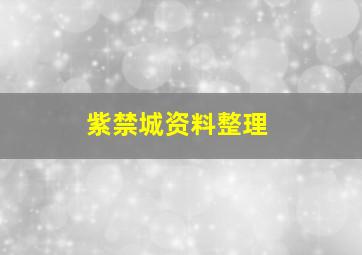 紫禁城资料整理